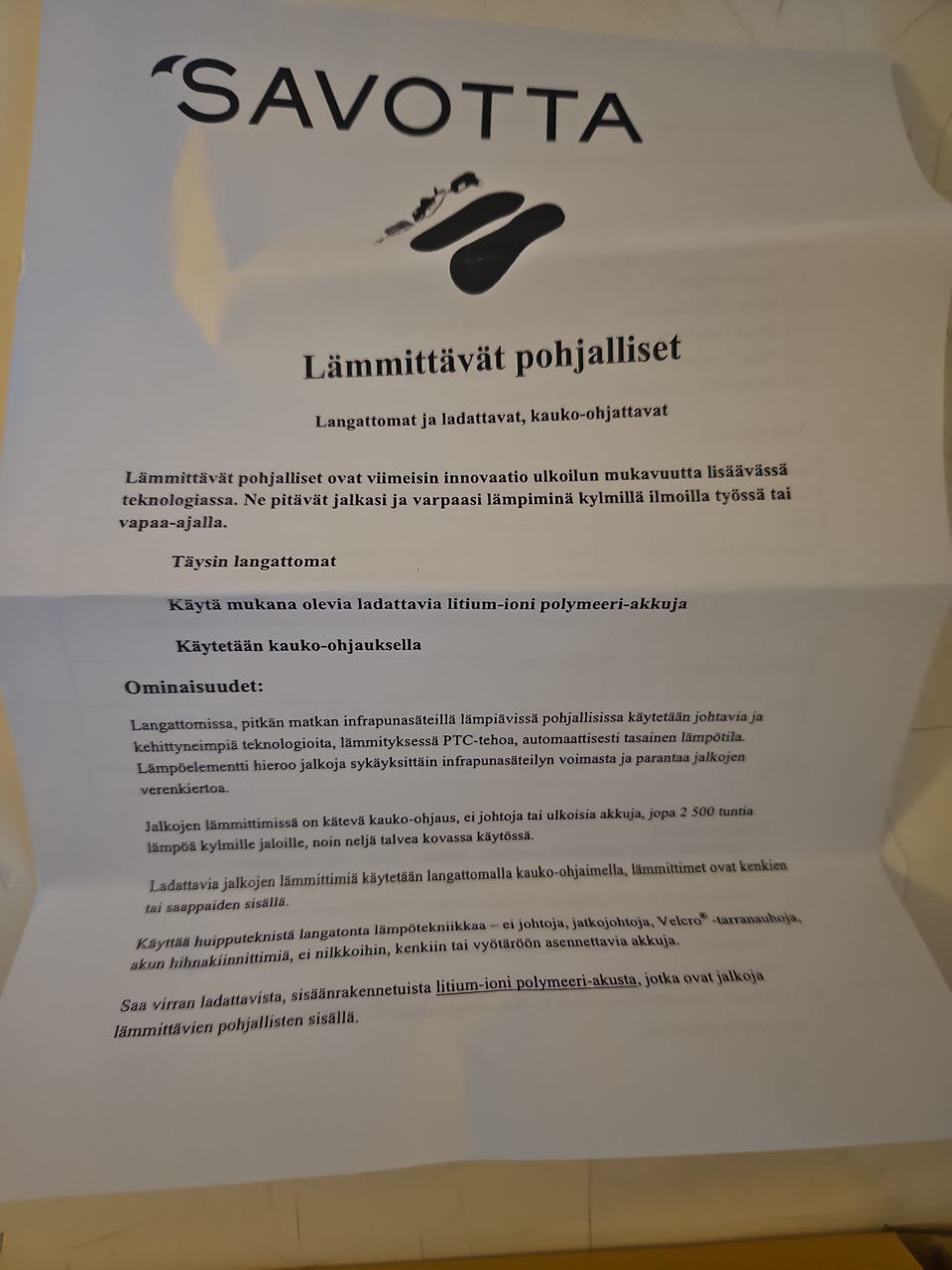 SAVOTTA

Lämmittävät pohjalliset

Langattomat ja ladattavat, kauko-ohjattavat

Lämmittävät pohjalliset ovat viimeisin innovaatio ulkoilun mukavuutta lisäävässä teknologiassa. Ne pitävät jalkasi ja varpaasi lämpiminä kylmillä ilmoilla työssä tai vapaa-ajalla.

Täysin langattomat

Käytä mukana olevia ladattavia litium-ioni polymeeri-akkuja

Käytetään kauko-ohjauksella

Ominaisuudet:

Langattomissa, pitkän matkan infrapunasäteillä lämpiävissä pohjallisissa käytetään johtavia ja kehittyneimpiä teknologioita, lämmityksessä PTC-tehoa, automaattisesti tasainen lämpötila. Lämpöelementti hieroo jalkoja sykäyksittäin infrapunasäteilyn voimasta ja parantaa jalkojen verenkiertoa.

Jalkojen lämmittimissä on kätevä kauko-ohjaus, ei johtoja tai ulkoisia akkuja, jopa 2 500 tuntia lämpöä kylmille jaloille, noin neljä talvea kovassa käytössä.

Ladattavia jalkojen lämmittimiä käytetään langattomalla kauko-ohjaimella, lämmittimet ovat kenkien tai saappaiden sisällä.

Käyttää huipputeknistä langatonta lämpötekniikkaa – ei johtoja, jatkojohtoja, Velcro® -tarranauhoja, akun hihnakiinnittimiä, ei nilkkoihin, kenkiin tai vyötäröön asennettavia akkuja.

Saa virran ladattavista, sisäänrakennetuista litium-ioni polymeeri-akusta, jotka ovat jalkoja lämmittävien pohjallisten sisällä.